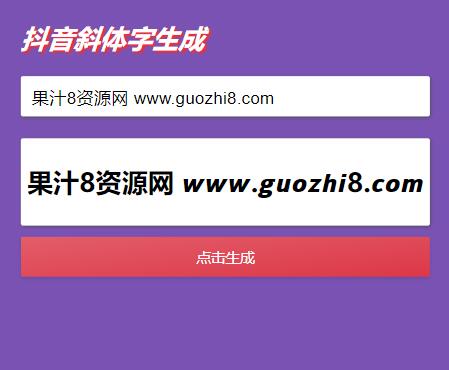 抖音斜体字生成

果汁8资源网 www.guozhi8.com

果汁8资源网 www.guozhi8.com

点击生成